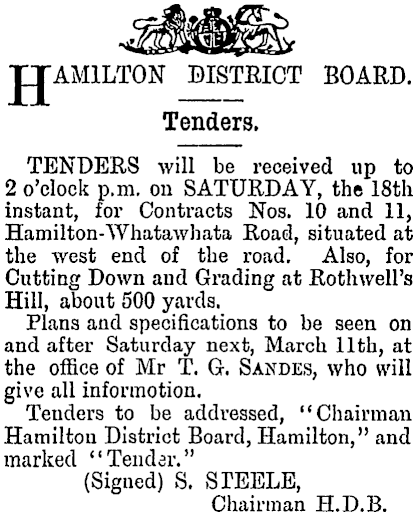 HAMILTON DISTRICT BOARD.

Tenders.

TENDERS will be received up to 2 o'clock p.m. on SATURDAY, the 18th instant, for Contracts Nos. 10 and 11, Hamilton-Whatawhata Road, situated at the west end of the road. Also, for Cutting Down and Grading at Rothwell's Hill, about 500 yards.

Plans and specifications to be seen on and after Saturday next, March 11th, at the office of Mr T. G. SANDES, who will give all informotion.

Tenders to be addressed, "Chairman Hamilton District Board, Hamilton," and marked "Tender."

(Signed) S. STEELE,
Chairman H.D.B.